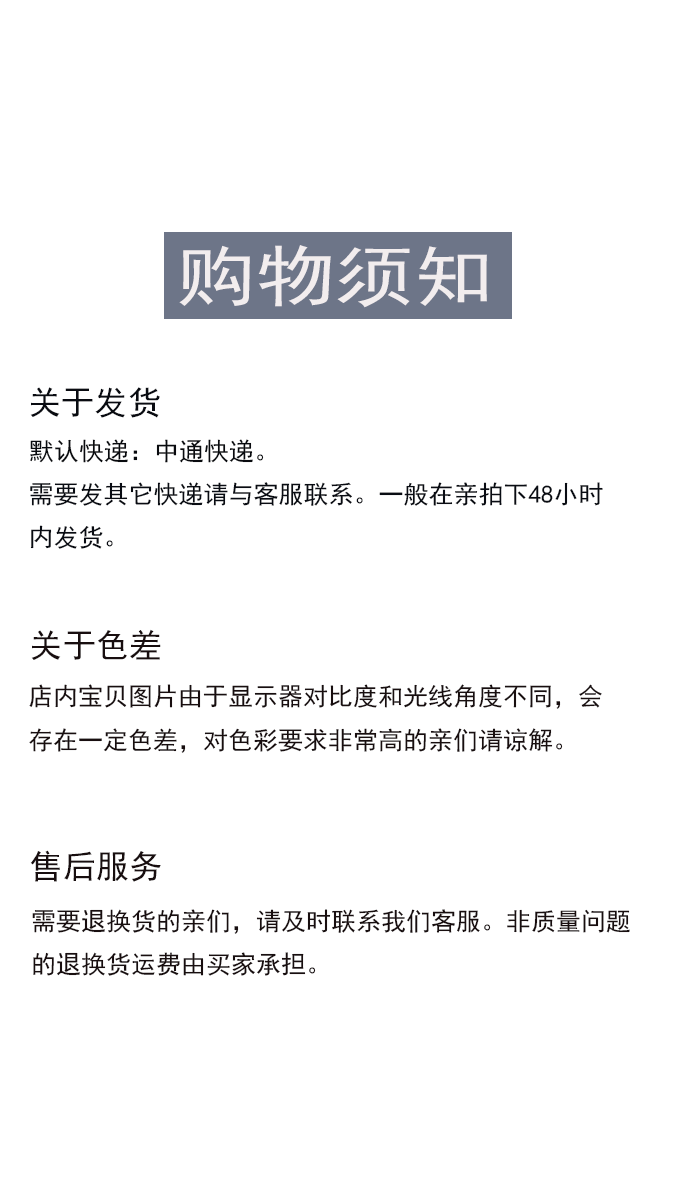 购物须知

关于发货

默认快递：中通快递。

需要发其它快递请与客服联系。一般在亲拍下48小时内发货。

关于色差

店内宝贝图片由于显示器对比度和光线角度不同，会存在一定色差，对色彩要求非常高的亲们请谅解。

售后服务

需要退换货的亲们，请及时联系我们客服。非质量问题的退换货运费由买家承担。